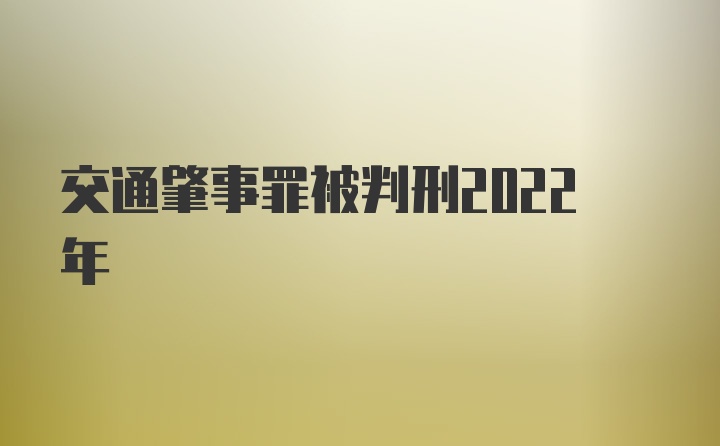 交通肇事罪被判刑2022年